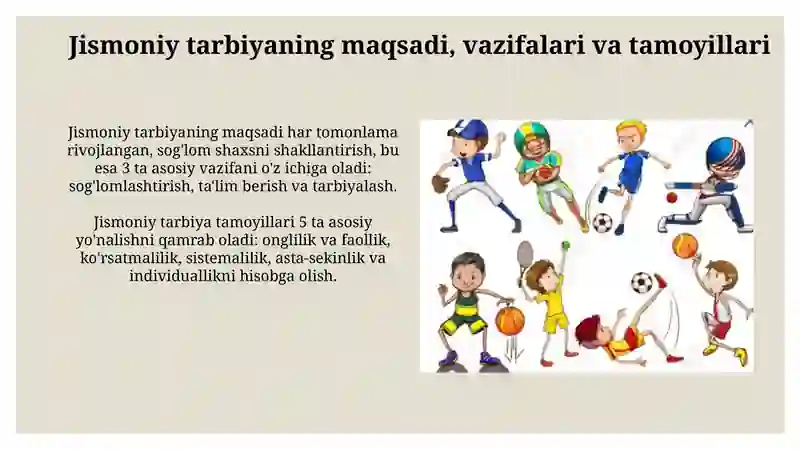 Jismoniy tarbiyaning maqsadi, vazifalari va tamoyillari

Jismoniy tarbiyaning maqsadi har tomonlama rivojlangan, sog'lom shaxsni shakllantirish, bu esa 3 ta asosiy vazifani o'z ichiga oladi: sog'lomlashtirish, ta'lim berish va tarbiyalash.

Jismoniy tarbiya tamoyillari 5 ta asosiy yo'nalishni qamrab oladi: onglilik va faollik, ko'rsatmalilik, sistemalilik, asta-sekinlik va individuallikni hisobga olish.